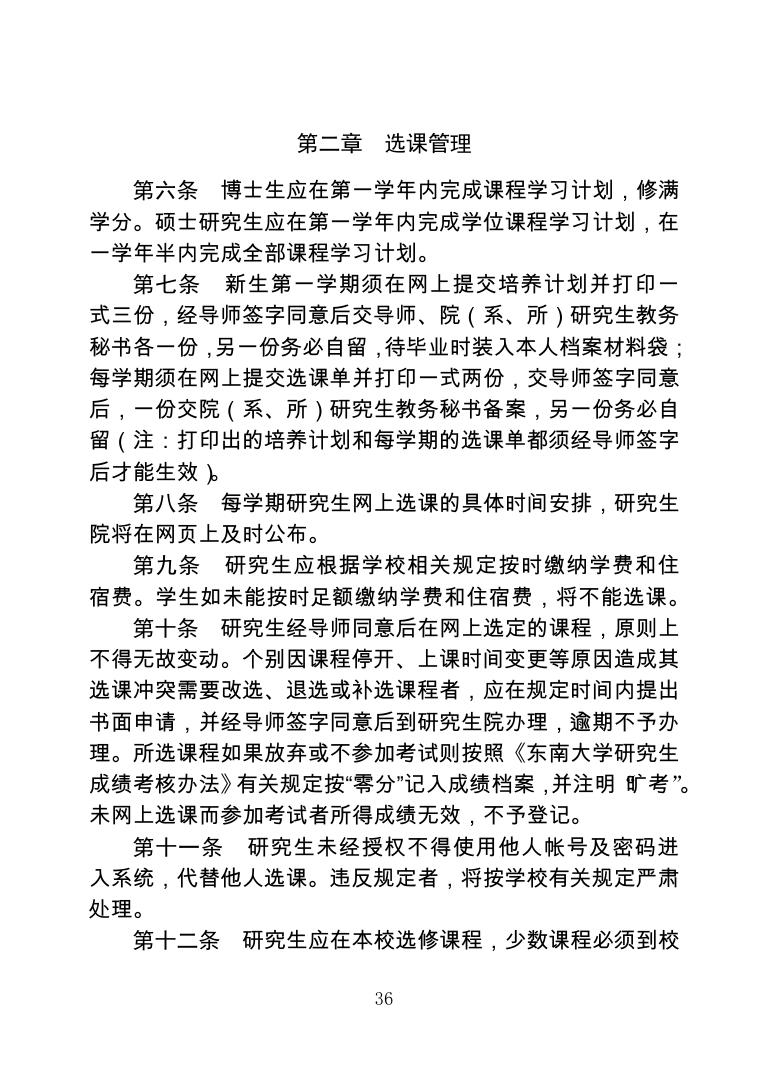 第二章　选课管理

第六条　博士生应在第一学年内完成课程学习计划，修满学分。硕士研究生应在第一学年内完成学位课程学习计划，在一学年半内完成全部课程学习计划。

第七条　新生第一学期须在网上提交培养计划并打印一式三份，经导师签字同意后交导师、院（系、所）研究生教务秘书各一份，另一份务必自留，待毕业时装入本人档案材料袋；每学期须在网上提交选课单并打印一式两份，交导师签字同意后，一份交院（系、所）研究生教务秘书备案，另一份务必自留（注：打印出的培养计划和每学期的选课单都须经导师签字后才能生效）。

第八条　每学期研究生网上选课的具体时间安排，研究生院将在网页上及时公布。

第九条　研究生应根据学校相关规定按时缴纳学费和住宿费。学生如未能按时足额缴纳学费和住宿费，将不能选课。

第十条　研究生经导师同意后在网上选定的课程，原则上不得无故变动。个别因课程停开、上课时间变更等原因造成其选课冲突需要改选、退选或补选课程者，应在规定时间内提出书面申请，并经导师签字同意后到研究生院办理，逾期不予办理。所选课程如果放弃或不参加考试则按照《东南大学研究生成绩考核办法》有关规定按“零分”记入成绩档案，并注明“旷考”。未网上选课而参加考试者所得成绩无效，不予登记。

第十一条　研究生未经授权不得使用他人帐号及密码进入系统，代替他人选课。违反规定者，将按学校有关规定严肃处理。

第十二条　研究生应在本校选修课程，少数课程必须到校

36